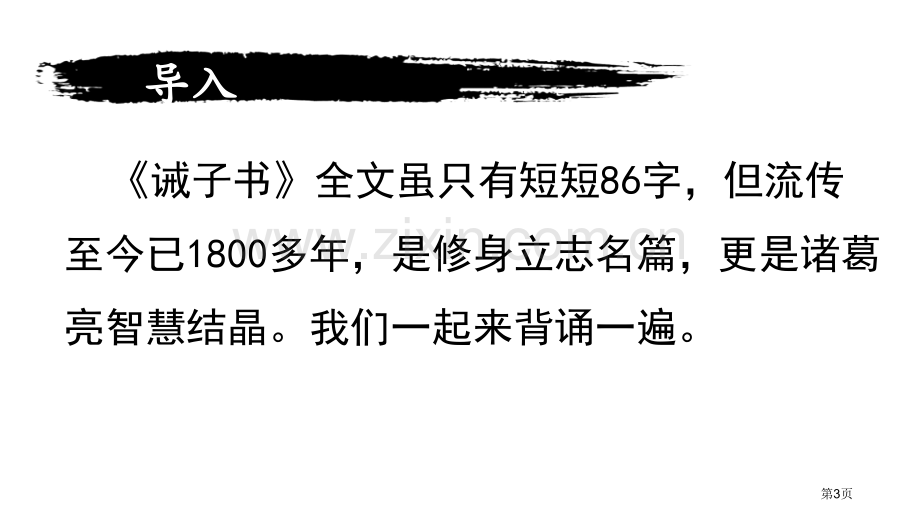 导入

《诫子书》全文虽只有短短86字，但流传至今已1800多年，是修身立志名篇，更是诸葛亮智慧结晶。我们一起来背诵一遍。

www.zixin.com.cn

第3页